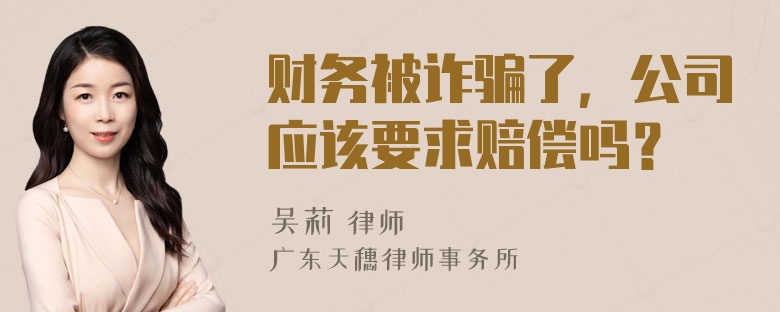 财务被诈骗了，公司应该要求赔偿吗？

吴莉 律师
广东天穗律师事务所